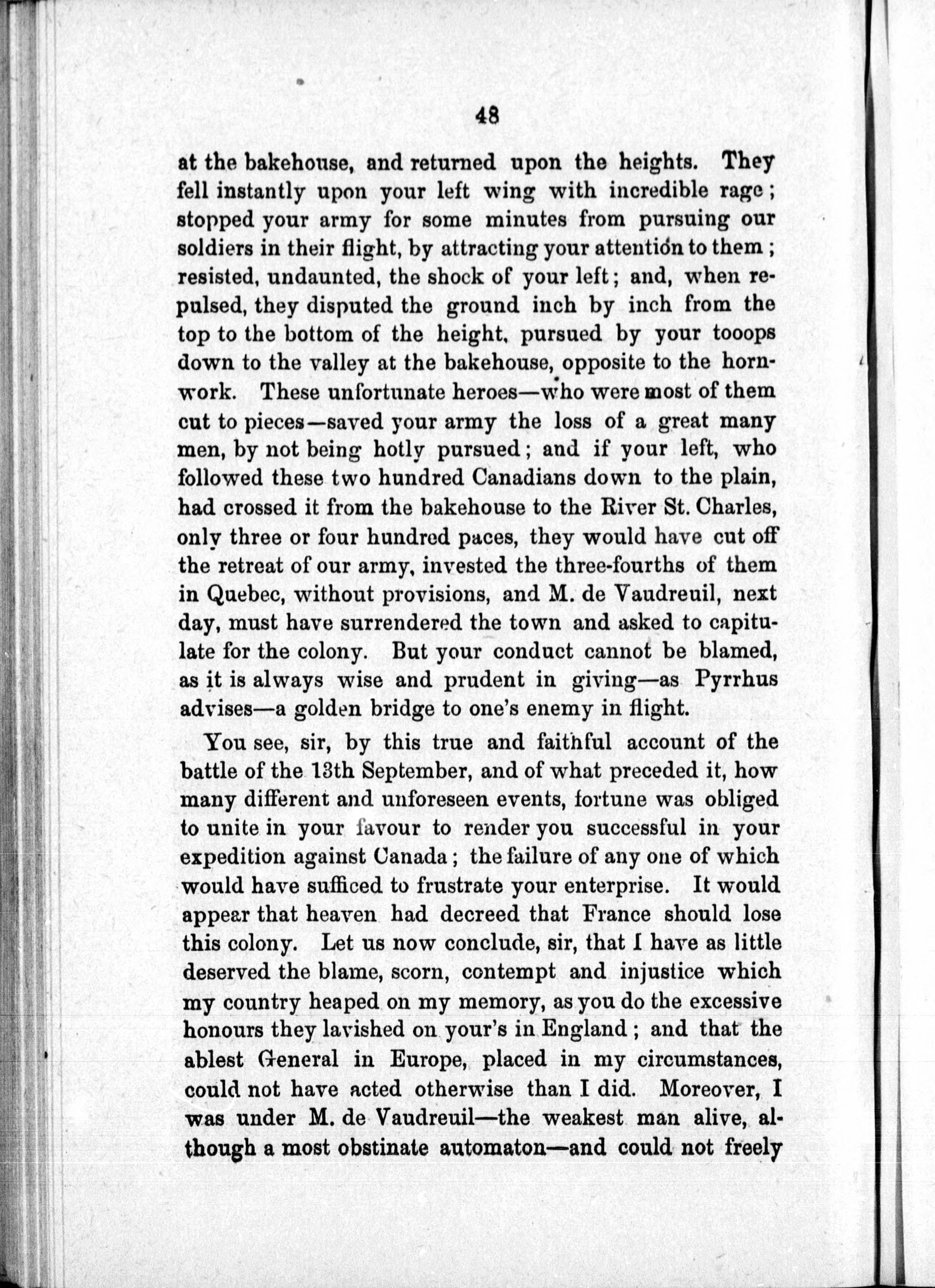 48

at the bakehouse, and returned upon the heights. They fell instantly upon your left wing with incredible rage; stopped your army for some minutes from pursuing our soldiers in their flight, by attracting your attention to them; resisted, undaunted, the shock of your left; and, when repulsed, they disputed the ground inch by inch from the top to the bottom of the height, pursued by your tooops down to the valley at the bakehouse, opposite to the hornwork. These unfortunate heroes—who were most of them cut to pieces—saved your army the loss of a great many men, by not being hotly pursued; and if your left, who followed these two hundred Canadians down to the plain, had crossed it from the bakehouse to the River St. Charles, only three or four hundred paces, they would have cut off the retreat of our army, invested the three-fourths of them in Quebec, without provisions, and M. de Vaudreuil, next day, must have surrendered the town and asked to capitulate for the colony. But your conduct cannot be blamed, as it is always wise and prudent in giving—as Pyrrhus advises—a golden bridge to one's enemy in flight.

You see, sir, by this true and faithful account of the battle of the 13th September, and of what preceded it, how many different and unforeseen events, fortune was obliged to unite in your favour to render you successful in your expedition against Canada; the failure of any one of which would have sufficed to frustrate your enterprise. It would appear that heaven had decreed that France should lose this colony. Let us now conclude, sir, that I have as little deserved the blame, scorn, contempt and injustice which my country heaped on my memory, as you do the excessive honours they lavished on your's in England; and that the ablest General in Europe, placed in my circumstances, could not have acted otherwise than I did. Moreover, I was under M. de Vaudreuil—the weakest man alive, although a most obstinate automaton—and could not freely